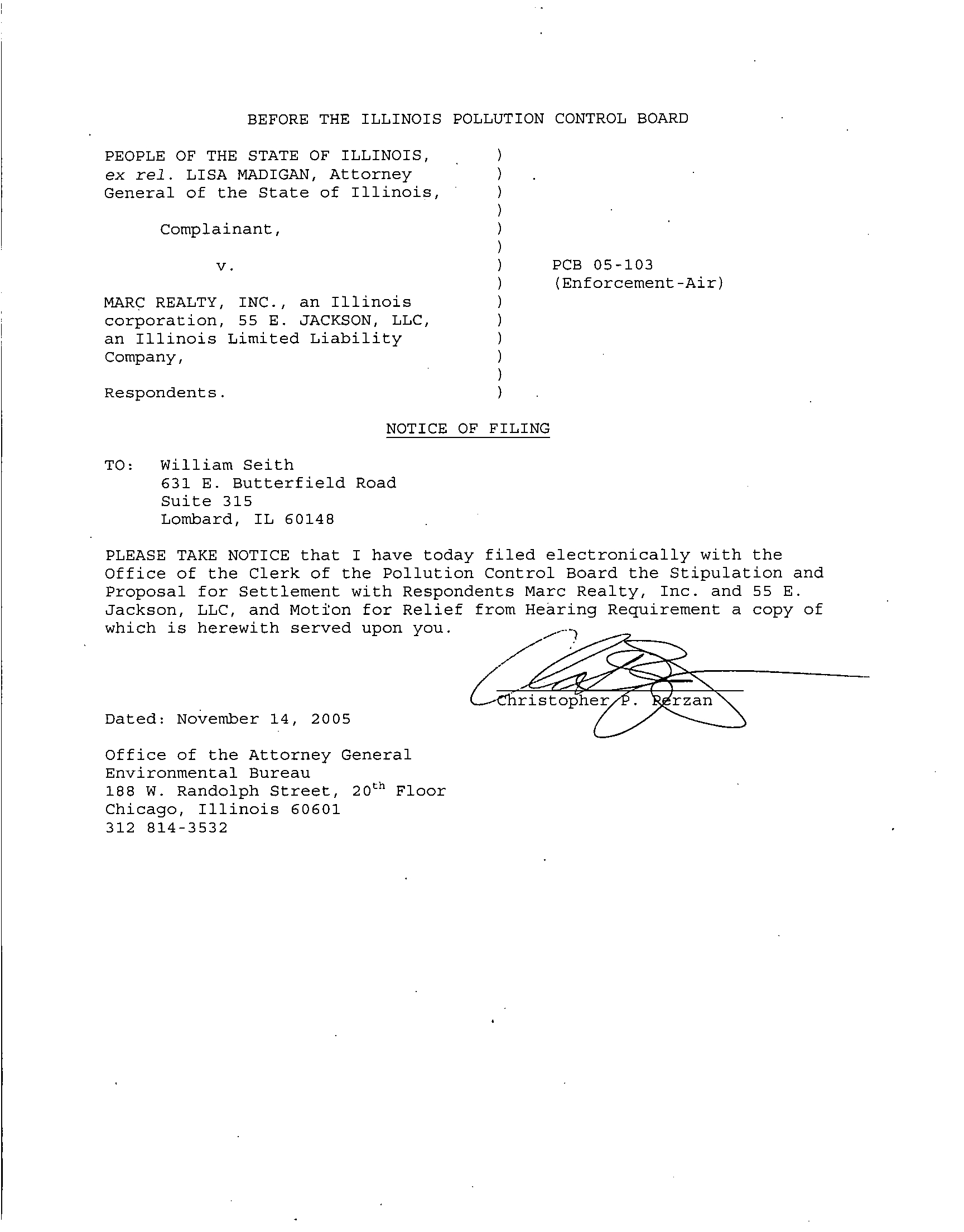 BEFORE THE ILLINOIS POLLUTION CONTROL BOARD

PEOPLE OF THE STATE OF ILLINOIS, ex rel. LISA MADIGAN, Attorney General of the State of Illinois, )
)
)
)
Complainant, )
)
v. ) PCB 05-103
) (Enforcement-Air)
MARC REALTY, INC., an Illinois corporation, 55 E. JACKSON, LLC, an Illinois Limited Liability Company, )
)
)
)
)
Respondents. )

NOTICE OF FILING

TO: William Seith
631 E. Butterfield Road
Suite 315
Lombard, IL 60148

PLEASE TAKE NOTICE that I have today filed electronically with the Office of the Clerk of the Pollution Control Board the Stipulation and Proposal for Settlement with Respondents Marc Realty, Inc. and 55 E. Jackson, LLC, and Motion for Relief from Hearing Requirement a copy of which is herewith served upon you.

Christopher P. Perzan

Dated: November 14, 2005

Office of the Attorney General
Environmental Bureau
188 W. Randolph Street, 20$^{th}$ Floor
Chicago, Illinois 60601
312 814-3532